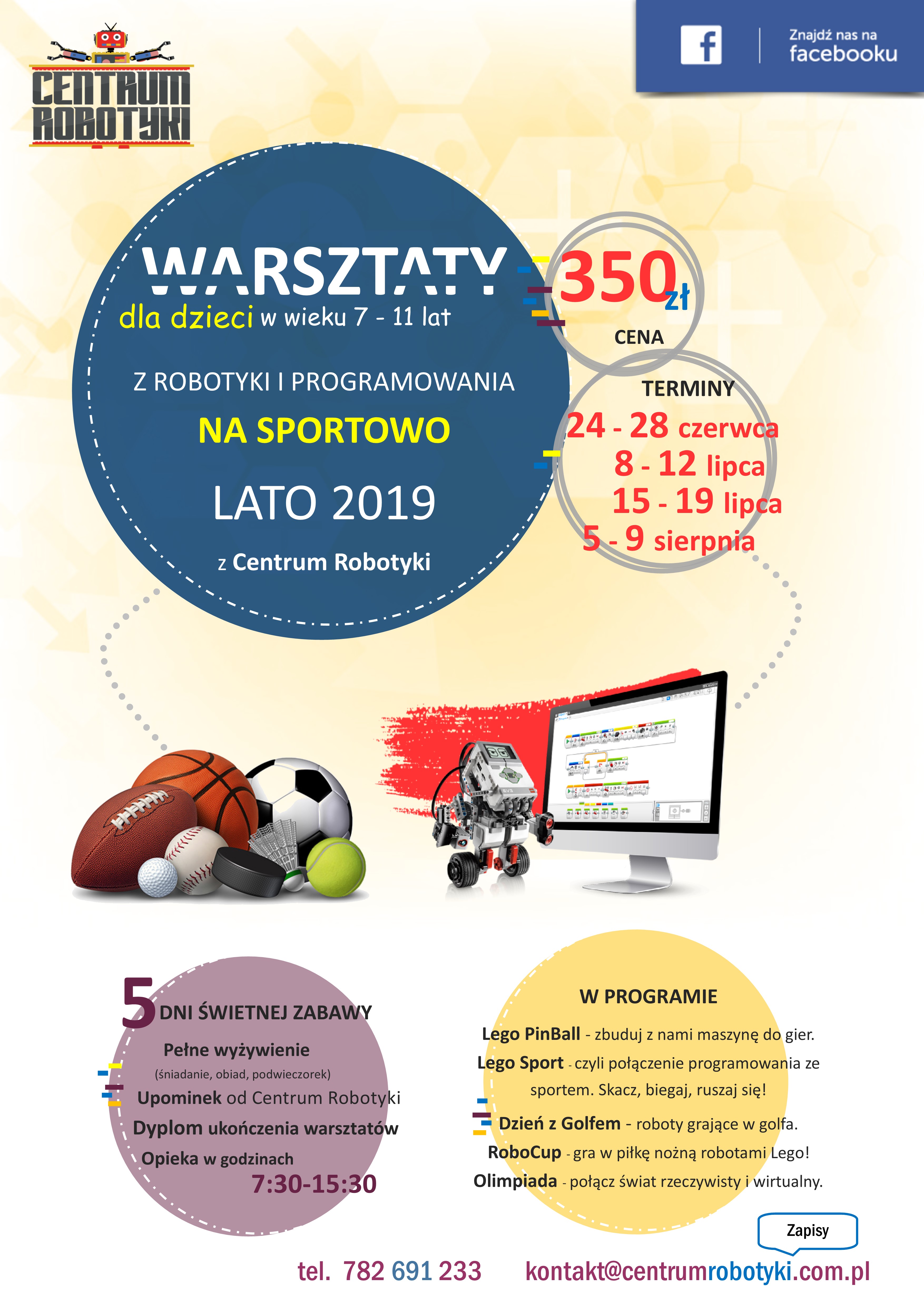 CENTRUM ROBOTYKI

Znajdź nas na facebooku

WARSZTATY

dla dzieci w wieku 7 - 11 lat

Z ROBOTYKI I PROGRAMOWANIA

NA SPORTOWO

LATO 2019

z Centrum Robotyki

350 zł

CENA

TERMINY

24 - 28 czerwca
8 - 12 lipca
15 - 19 lipca
5 - 9 sierpnia

5 DNI ŚWIETNEJ ZABAWY

Pełne wyżywienie
(śniadanie, obiad, podwieczorek)
Upominek od Centrum Robotyki
Dyplom ukończenia warsztatów
Opieka w godzinach
7:30-15:30

W PROGRAMIE

Lego PinBall - zbuduj z nami maszynę do gier.
Lego Sport - czyli połączenie programowania ze sportem. Skacz, biegaj, ruszaj się!
Dzień z Golfem - roboty grające w golfa.
RoboCup - gra w piłkę nożną robotami Lego!
Olimpiada - połącz świat rzeczywisty i wirtualny.

Zapisy

tel. 782 691 233 kontakt@centrumrobotyki.com.pl